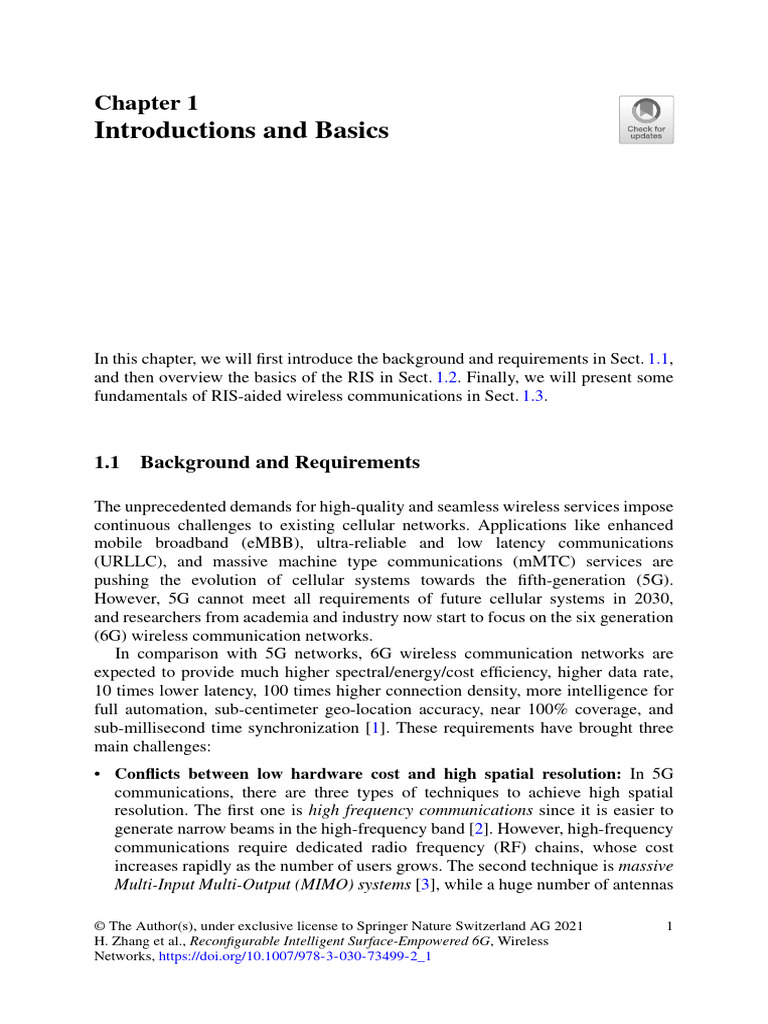 Chapter 1
Introductions and Basics

Check for updates

In this chapter, we will first introduce the background and requirements in Sect. 1.1, and then overview the basics of the RIS in Sect. 1.2. Finally, we will present some fundamentals of RIS-aided wireless communications in Sect. 1.3.

1.1 Background and Requirements

The unprecedented demands for high-quality and seamless wireless services impose continuous challenges to existing cellular networks. Applications like enhanced mobile broadband (eMBB), ultra-reliable and low latency communications (URLLC), and massive machine type communications (mMTC) services are pushing the evolution of cellular systems towards the fifth-generation (5G). However, 5G cannot meet all requirements of future cellular systems in 2030, and researchers from academia and industry now start to focus on the six generation (6G) wireless communication networks.

In comparison with 5G networks, 6G wireless communication networks are expected to provide much higher spectral/energy/cost efficiency, higher data rate, 10 times lower latency, 100 times higher connection density, more intelligence for full automation, sub-centimeter geo-location accuracy, near 100% coverage, and sub-millisecond time synchronization [1]. These requirements have brought three main challenges:

• Conflicts between low hardware cost and high spatial resolution: In 5G communications, there are three types of techniques to achieve high spatial resolution. The first one is high frequency communications since it is easier to generate narrow beams in the high-frequency band [2]. However, high-frequency communications require dedicated radio frequency (RF) chains, whose cost increases rapidly as the number of users grows. The second technique is massive Multi-Input Multi-Output (MIMO) systems [3], while a huge number of antennas

© The Author(s), under exclusive license to Springer Nature Switzerland AG 2021
H. Zhang et al., Reconfigurable Intelligent Surface-Empowered 6G, Wireless Networks, https://doi.org/10.1007/978-3-030-73499-2_1

1